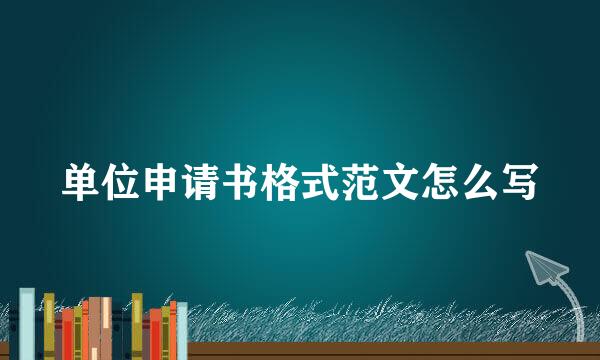 单位申请书格式范文怎么写